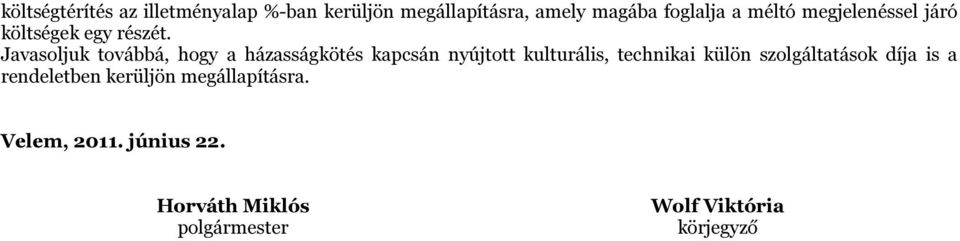 költségtérítés az illetményalap %-ban kerüljön megállapításra, amely magába foglalja a méltó megjelenéssel járó költségek egy részét.
Javasoljuk továbbá, hogy a házasságkötés kapcsán nyújtott kulturális, technikai külön szolgáltatások díja is a rendeletben kerüljön megállapításra.

Velem, 2011. június 22.

Horváth Miklós
polgármester

Wolf Viktória
körjegyző